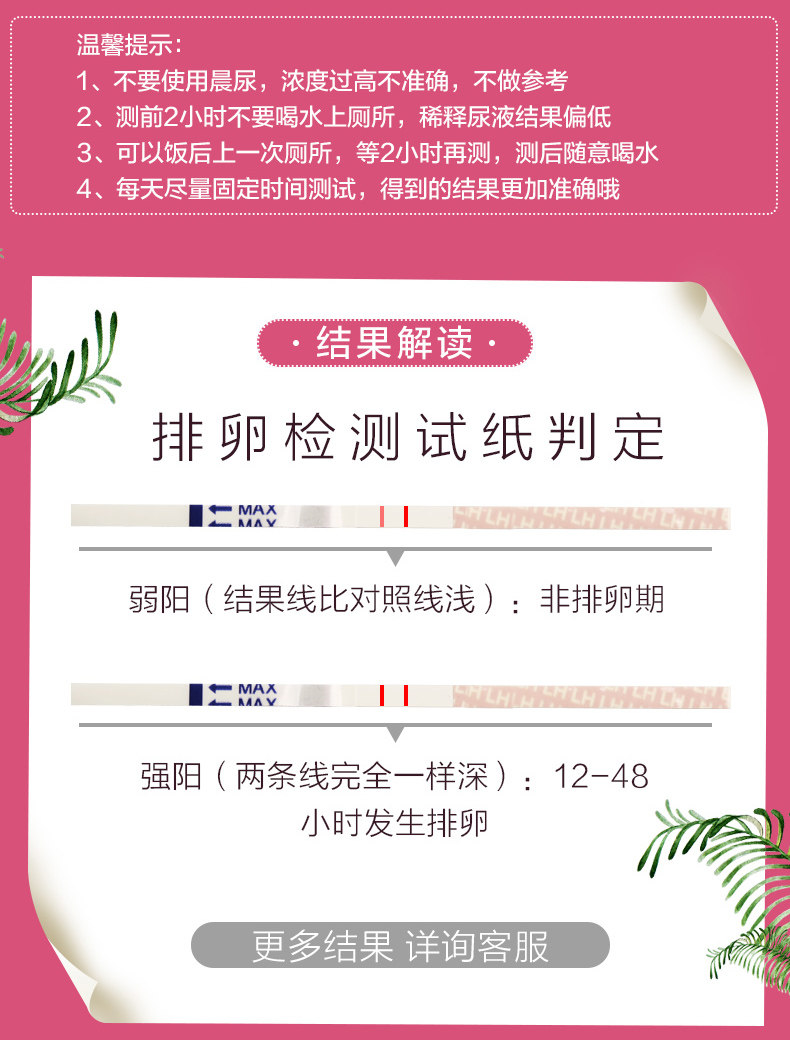 温馨提示:
1、不要使用晨尿，浓度过高不准确，不做参考
2、测前2小时不要喝水上厕所，稀释尿液结果偏低
3、可以饭后上一次厕所，等2小时再测，测后随意喝水
4、每天尽量固定时间测试，得到的结果更加准确哦

· 结果解读 ·

排卵检测试纸判定

MAX
MAX

弱阳（结果线比对照线浅）：非排卵期

MAX
MAX

强阳（两条线完全一样深）：12-48小时发生排卵

更多结果 详询客服